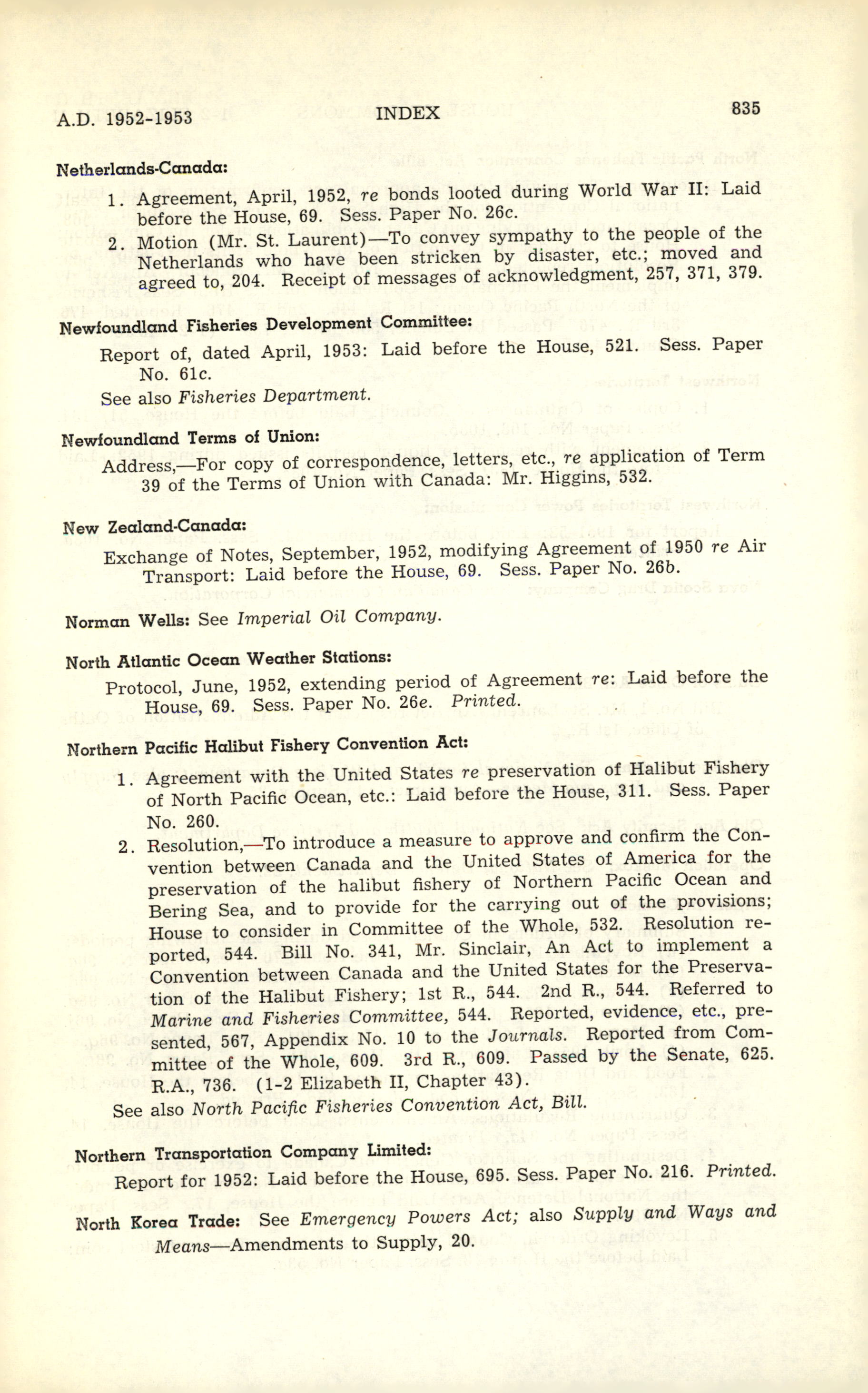 A.D. 1952-1953 INDEX 835

Netherlands-Canada:

1. Agreement, April, 1952, re bonds looted during World War II: Laid before the House, 69. Sess. Paper No. 26c.

2. Motion (Mr. St. Laurent)—To convey sympathy to the people of the Netherlands who have been stricken by disaster, etc.; moved and agreed to, 204. Receipt of messages of acknowledgment, 257, 371, 379.

Newfoundland Fisheries Development Committee:

Report of, dated April, 1953: Laid before the House, 521. Sess. Paper No. 61c.

See also Fisheries Department.

Newfoundland Terms of Union:

Address,—For copy of correspondence, letters, etc., re application of Term 39 of the Terms of Union with Canada: Mr. Higgins, 532.

New Zealand-Canada:

Exchange of Notes, September, 1952, modifying Agreement of 1950 re Air Transport: Laid before the House, 69. Sess. Paper No. 26b.

Norman Wells: See Imperial Oil Company.

North Atlantic Ocean Weather Stations:

Protocol, June, 1952, extending period of Agreement re: Laid before the House, 69. Sess. Paper No. 26e. Printed.

Northern Pacific Halibut Fishery Convention Act:

1. Agreement with the United States re preservation of Halibut Fishery of North Pacific Ocean, etc.: Laid before the House, 311. Sess. Paper No. 260.

2. Resolution,—To introduce a measure to approve and confirm the Convention between Canada and the United States of America for the preservation of the halibut fishery of Northern Pacific Ocean and Bering Sea, and to provide for the carrying out of the provisions; House to consider in Committee of the Whole, 532. Resolution reported, 544. Bill No. 341, Mr. Sinclair, An Act to implement a Convention between Canada and the United States for the Preservation of the Halibut Fishery; 1st R., 544. 2nd R., 544. Referred to Marine and Fisheries Committee, 544. Reported, evidence, etc., presented, 567, Appendix No. 10 to the Journals. Reported from Committee of the Whole, 609. 3rd R., 609. Passed by the Senate, 625. R.A., 736. (1-2 Elizabeth II, Chapter 43).

See also North Pacific Fisheries Convention Act, Bill.

Northern Transportation Company Limited:

Report for 1952: Laid before the House, 695. Sess. Paper No. 216. Printed.

North Korea Trade: See Emergency Powers Act; also Supply and Ways and Means—Amendments to Supply, 20.